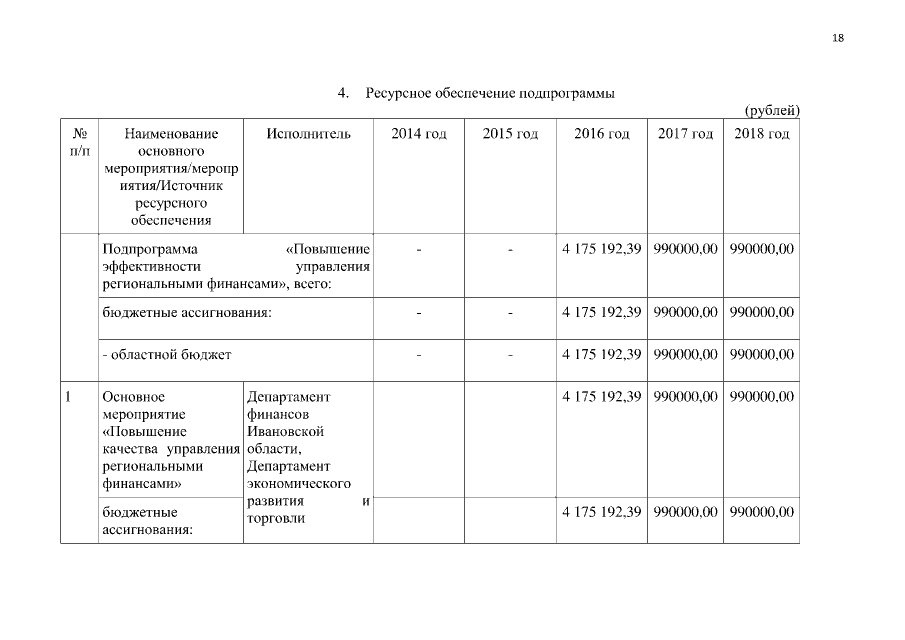 18

4. Ресурсное обеспечение подпрограммы

(рублей)

| № п/п | Наименование основного мероприятия/мероприятия/Источник ресурсного обеспечения | Исполнитель | 2014 год | 2015 год | 2016 год | 2017 год | 2018 год |
|---|---|---|---|---|---|---|---|
| | Подпрограмма «Повышение эффективности управления региональными финансами», всего: | | - | - | 4 175 192,39 | 990000,00 | 990000,00 |
| | бюджетные ассигнования: | | - | - | 4 175 192,39 | 990000,00 | 990000,00 |
| | - областной бюджет | | - | - | 4 175 192,39 | 990000,00 | 990000,00 |
| 1 | Основное мероприятие «Повышение качества управления региональными финансами» | Департамент финансов Ивановской области, Департамент экономического развития и торговли | | | 4 175 192,39 | 990000,00 | 990000,00 |
| | бюджетные ассигнования: | | | | 4 175 192,39 | 990000,00 | 990000,00 |